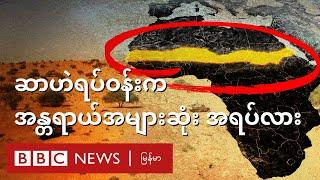 ဆာဟဲရပ်ဝန်းက
အန္တရာယ်အများဆုံး အရပ်လား

BBC NEWS | မြန်မာ